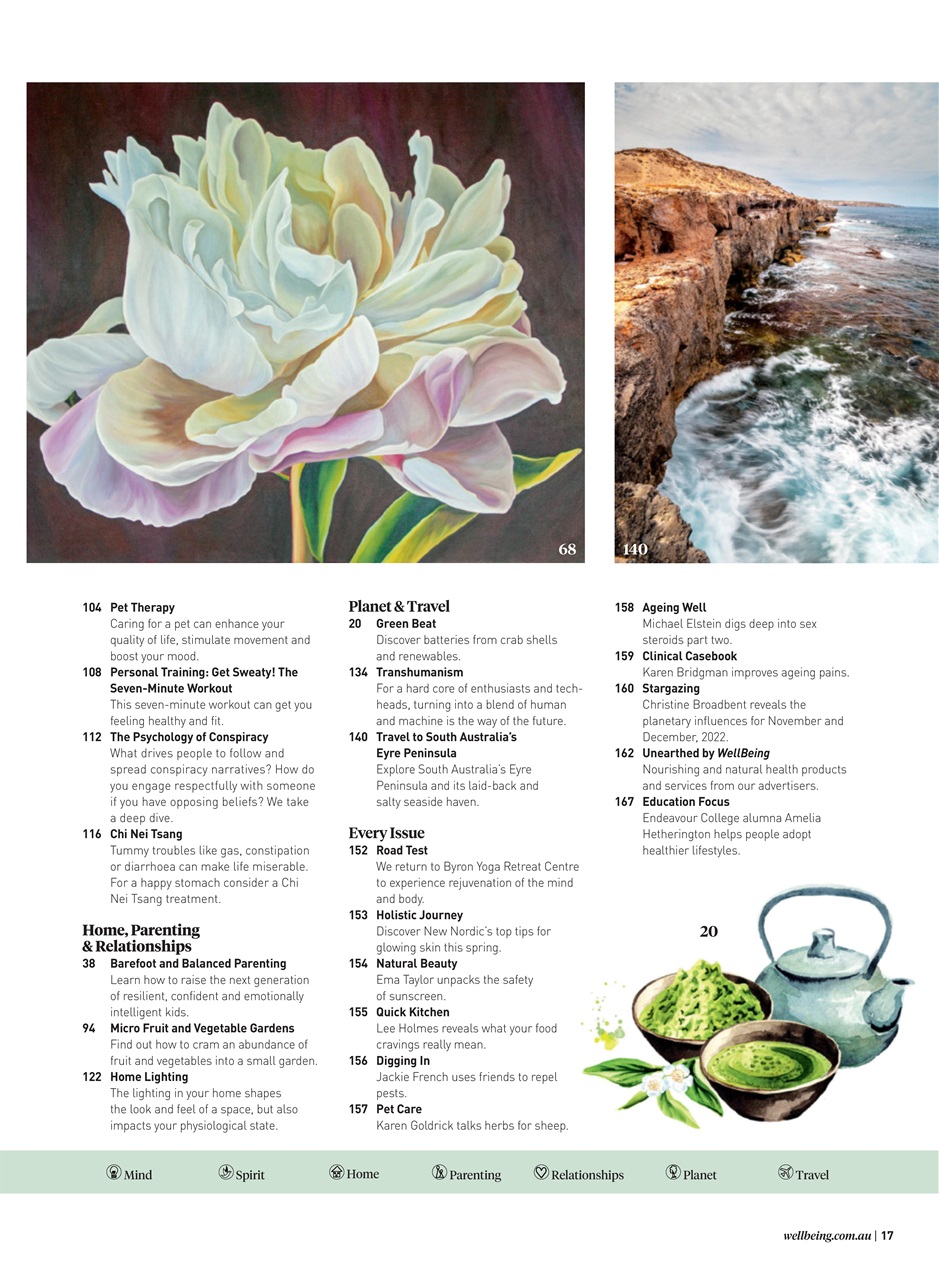 68

140

104 Pet Therapy
Caring for a pet can enhance your quality of life, stimulate movement and boost your mood.

108 Personal Training: Get Sweaty! The Seven-Minute Workout
This seven-minute workout can get you feeling healthy and fit.

112 The Psychology of Conspiracy
What drives people to follow and spread conspiracy narratives? How do you engage respectfully with someone if you have opposing beliefs? We take a deep dive.

116 Chi Nei Tsang
Tummy troubles like gas, constipation or diarrhoea can make life miserable. For a happy stomach consider a Chi Nei Tsang treatment.

Home, Parenting & Relationships

38 Barefoot and Balanced Parenting
Learn how to raise the next generation of resilient, confident and emotionally intelligent kids.

94 Micro Fruit and Vegetable Gardens
Find out how to cram an abundance of fruit and vegetables into a small garden.

122 Home Lighting
The lighting in your home shapes the look and feel of a space, but also impacts your physiological state.

Planet & Travel

20 Green Beat
Discover batteries from crab shells and renewables.

134 Transhumanism
For a hard core of enthusiasts and tech-heads, turning into a blend of human and machine is the way of the future.

140 Travel to South Australia's Eyre Peninsula
Explore South Australia's Eyre Peninsula and its laid-back and salty seaside haven.

Every Issue

152 Road Test
We return to Byron Yoga Retreat Centre to experience rejuvenation of the mind and body.

153 Holistic Journey
Discover New Nordic's top tips for glowing skin this spring.

154 Natural Beauty
Ema Taylor unpacks the safety of sunscreen.

155 Quick Kitchen
Lee Holmes reveals what your food cravings really mean.

156 Digging In
Jackie French uses friends to repel pests.

157 Pet Care
Karen Goldrick talks herbs for sheep.

158 Ageing Well
Michael Elstein digs deep into sex steroids part two.

159 Clinical Casebook
Karen Bridgman improves ageing pains.

160 Stargazing
Christine Broadbent reveals the planetary influences for November and December, 2022.

162 Unearthed by WellBeing
Nourishing and natural health products and services from our advertisers.

167 Education Focus
Endeavour College alumna Amelia Hetherington helps people adopt healthier lifestyles.

20

Mind Spirit Home Parenting Relationships Planet Travel

wellbeing.com.au | 17